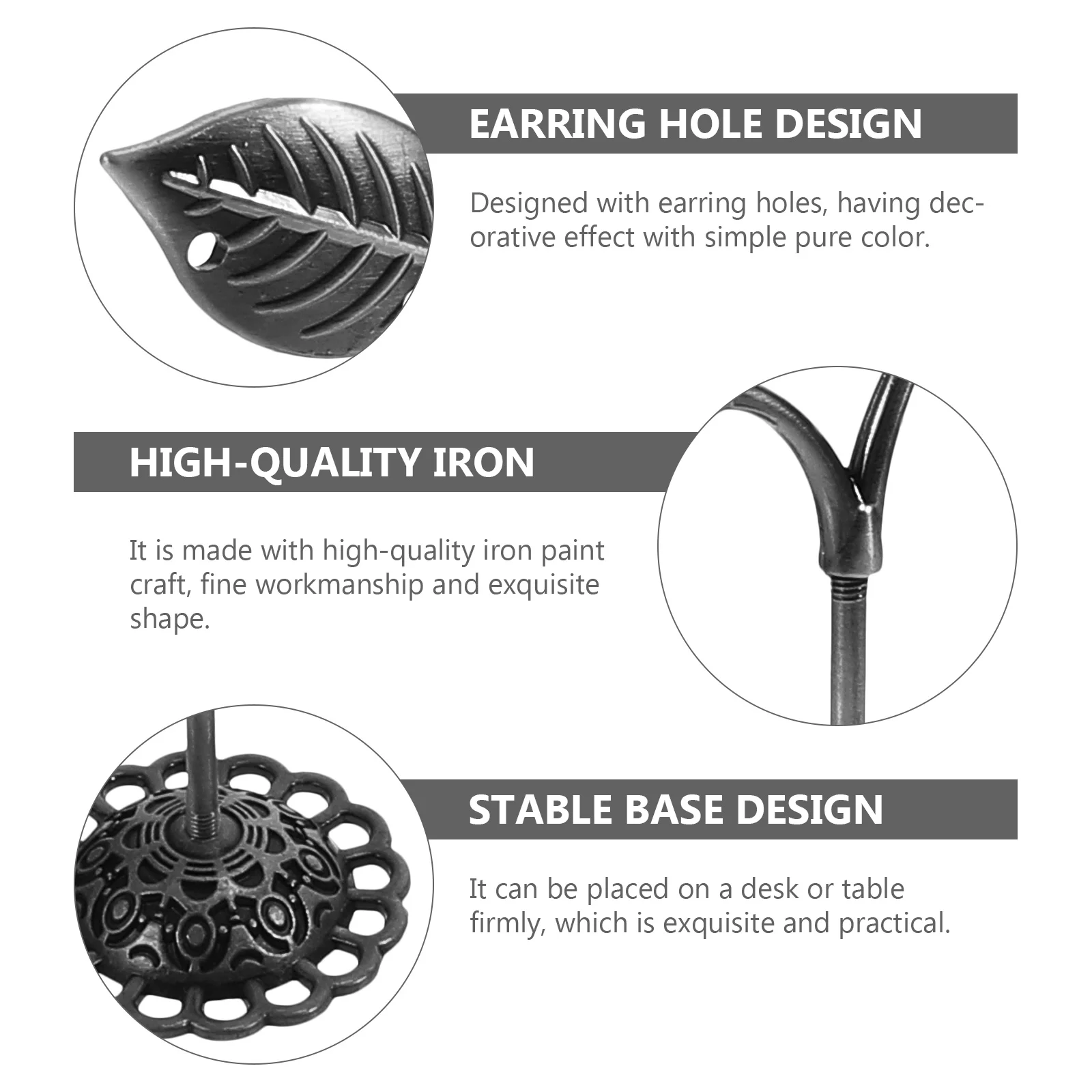 EARRING HOLE DESIGN

Designed with earring holes, having decorative effect with simple pure color.

HIGH-QUALITY IRON

It is made with high-quality iron paint craft, fine workmanship and exquisite shape.

STABLE BASE DESIGN

It can be placed on a desk or table firmly, which is exquisite and practical.